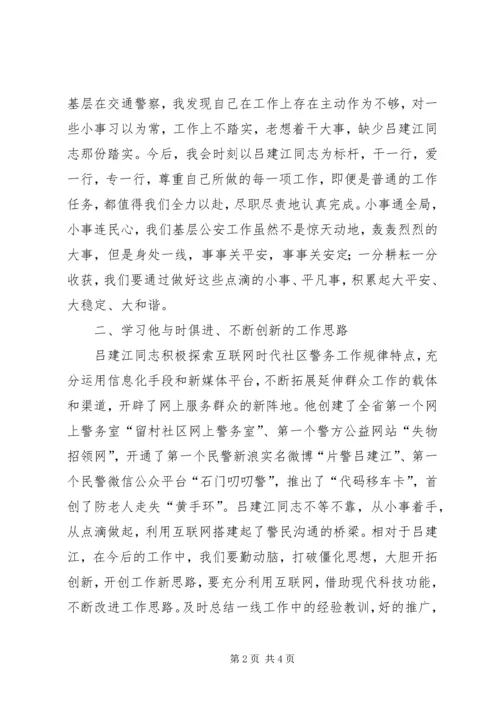 基层在交通警察，我发现自己在工作上存在主动作为不够，对一些小事习以为常，工作上不踏实，老想着干大事，缺少吕建江同志那份踏实。今后，我会时刻以吕建江同志为标杆，干一行，爱一行，专一行，尊重自己所做的每一项工作，即便是普通的工作任务，都值得我们全力以赴，尽职尽责地认真完成。小事通全局，小事连民心，我们基层公安工作虽然不是惊天动地，轰轰烈烈的大事，但是身处一线，事事关平安，事事关安定；一分耕耘一分收获，我们要通过做好这些点滴的小事、平凡事，积累起大平安、大稳定、大和谐。

二、学习他与时俱进、不断创新的工作思路

吕建江同志积极探索互联网时代社区警务工作规律特点，充分运用信息化手段和新媒体平台，不断拓展延伸群众工作的载体和渠道，开辟了网上服务群众的新阵地。他创建了全省第一个网上警务室“留村社区网上警务室”、第一个警方公益网站“失物招领网”，开通了第一个民警新浪实名微博“片警吕建江”、第一个民警微信公众平台“石门叨叨警”，推出了“代码移车卡”，首创了防老人走失“黄手环”。吕建江同志不等不靠，从小事着手，从点滴做起，利用互联网搭建起了警民沟通的桥梁。相对于吕建江，在今后的工作中，我们要勤动脑，打破僵化思想，大胆开拓创新，开创工作新思路，要充分利用互联网，借助现代科技功能，不断改进工作思路。及时总结一线工作中的经验教训，好的推广，

第 2 页 共 4 页